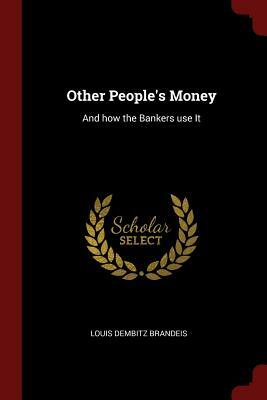 Other People's Money

And how the Bankers use It

Scholar
SELECT

LOUIS DEMBITZ BRANDEIS